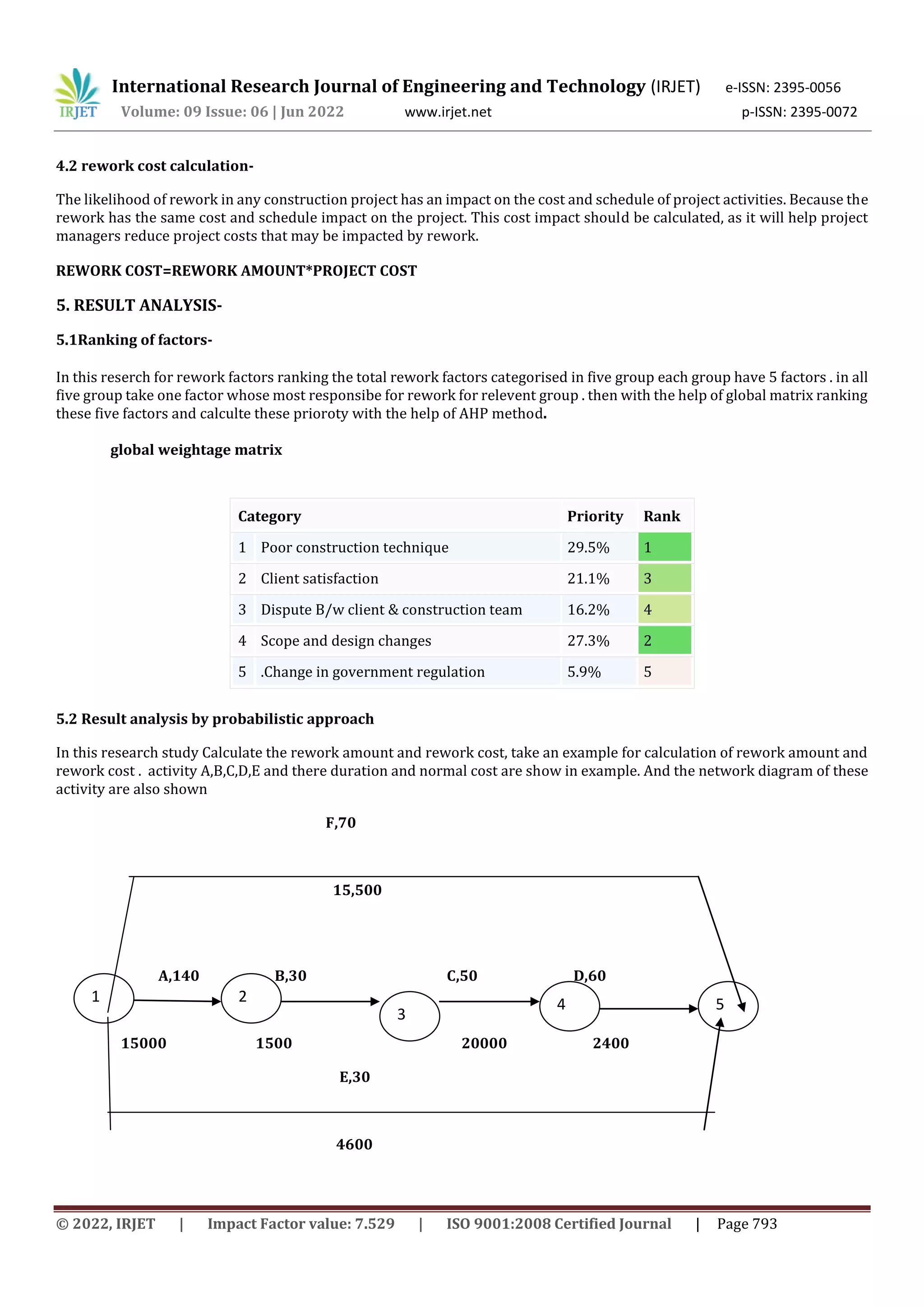 IRJET International Research Journal of Engineering and Technology (IRJET) e-ISSN: 2395-0056
Volume: 09 Issue: 06 | Jun 2022 www.irjet.net p-ISSN: 2395-0072

4.2 rework cost calculation-

The likelihood of rework in any construction project has an impact on the cost and schedule of project activities. Because the rework has the same cost and schedule impact on the project. This cost impact should be calculated, as it will help project managers reduce project costs that may be impacted by rework.

REWORK COST=REWORK AMOUNT*PROJECT COST

5. RESULT ANALYSIS-

5.1Ranking of factors-

In this reserch for rework factors ranking the total rework factors categorised in five group each group have 5 factors . in all five group take one factor whose most responsibe for rework for relevent group . then with the help of global matrix ranking these five factors and calculte these prioroty with the help of AHP method.

global weightage matrix

| Category | | Priority | Rank |
|---|---|---|---|
| 1 | Poor construction technique | 29.5% | 1 |
| 2 | Client satisfaction | 21.1% | 3 |
| 3 | Dispute B/w client & construction team | 16.2% | 4 |
| 4 | Scope and design changes | 27.3% | 2 |
| 5 | .Change in government regulation | 5.9% | 5 |

5.2 Result analysis by probabilistic approach

In this research study Calculate the rework amount and rework cost, take an example for calculation of rework amount and rework cost . activity A,B,C,D,E and there duration and normal cost are show in example. And the network diagram of these activity are also shown

F,70
15,500
A,140 B,30 C,50 D,60
1 2 3 4 5
15000 1500 20000 2400
E,30
4600

© 2022, IRJET | Impact Factor value: 7.529 | ISO 9001:2008 Certified Journal | Page 793